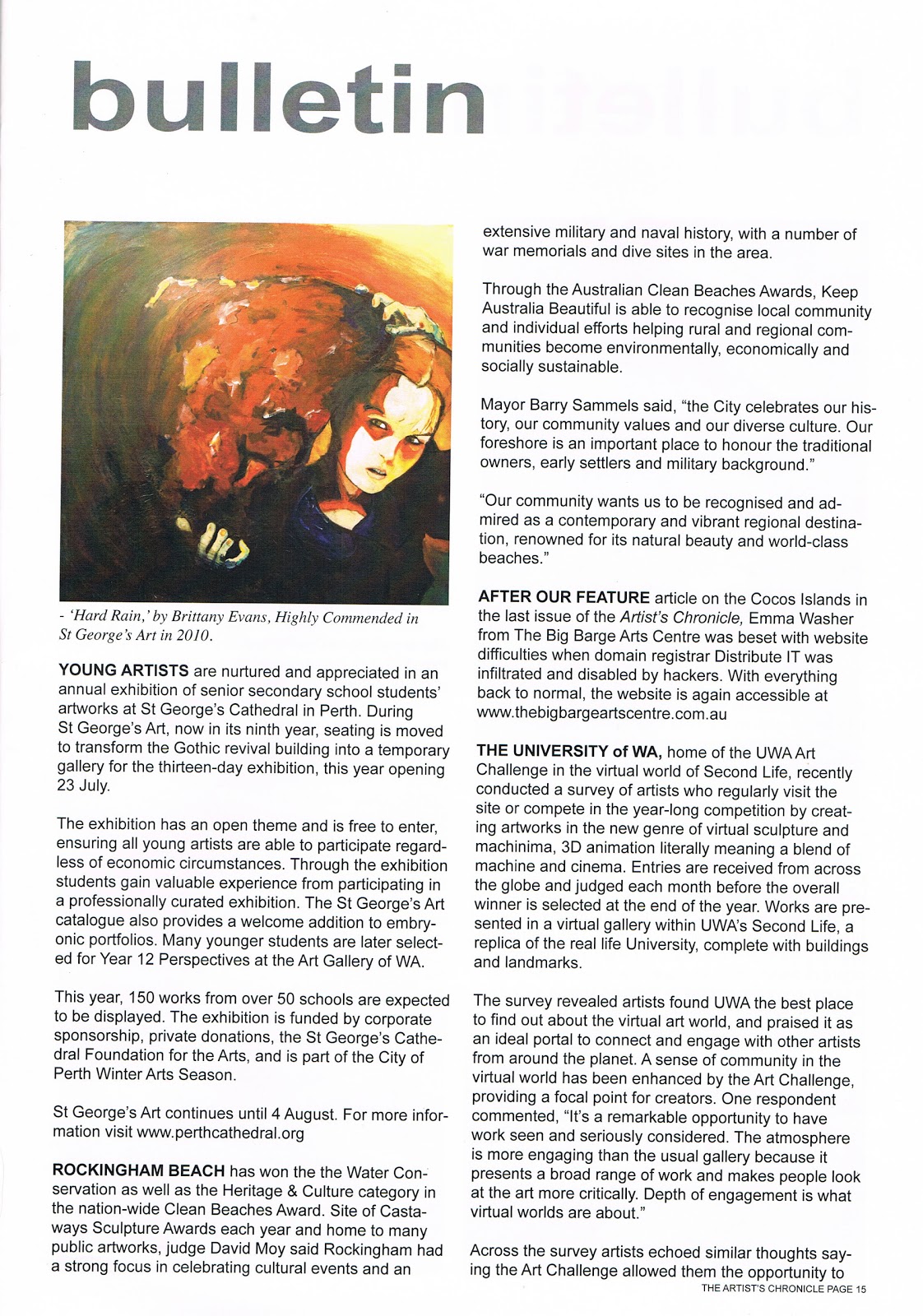 bulletin

- 'Hard Rain,' by Brittany Evans, Highly Commended in St George's Art in 2010.

YOUNG ARTISTS are nurtured and appreciated in an annual exhibition of senior secondary school students' artworks at St George's Cathedral in Perth. During St George's Art, now in its ninth year, seating is moved to transform the Gothic revival building into a temporary gallery for the thirteen-day exhibition, this year opening 23 July.

The exhibition has an open theme and is free to enter, ensuring all young artists are able to participate regardless of economic circumstances. Through the exhibition students gain valuable experience from participating in a professionally curated exhibition. The St George's Art catalogue also provides a welcome addition to embryonic portfolios. Many younger students are later selected for Year 12 Perspectives at the Art Gallery of WA.

This year, 150 works from over 50 schools are expected to be displayed. The exhibition is funded by corporate sponsorship, private donations, the St George's Cathedral Foundation for the Arts, and is part of the City of Perth Winter Arts Season.

St George's Art continues until 4 August. For more information visit www.perthcathedral.org

ROCKINGHAM BEACH has won the the Water Conservation as well as the Heritage & Culture category in the nation-wide Clean Beaches Award. Site of Castaways Sculpture Awards each year and home to many public artworks, judge David Moy said Rockingham had a strong focus in celebrating cultural events and an extensive military and naval history, with a number of war memorials and dive sites in the area.

Through the Australian Clean Beaches Awards, Keep Australia Beautiful is able to recognise local community and individual efforts helping rural and regional communities become environmentally, economically and socially sustainable.

Mayor Barry Sammels said, "the City celebrates our history, our community values and our diverse culture. Our foreshore is an important place to honour the traditional owners, early settlers and military background."

"Our community wants us to be recognised and admired as a contemporary and vibrant regional destination, renowned for its natural beauty and world-class beaches."

AFTER OUR FEATURE article on the Cocos Islands in the last issue of the Artist's Chronicle, Emma Washer from The Big Barge Arts Centre was beset with website difficulties when domain registrar Distribute IT was infiltrated and disabled by hackers. With everything back to normal, the website is again accessible at www.thebigbargeartscentre.com.au

THE UNIVERSITY of WA, home of the UWA Art Challenge in the virtual world of Second Life, recently conducted a survey of artists who regularly visit the site or compete in the year-long competition by creating artworks in the new genre of virtual sculpture and machinima, 3D animation literally meaning a blend of machine and cinema. Entries are received from across the globe and judged each month before the overall winner is selected at the end of the year. Works are presented in a virtual gallery within UWA's Second Life, a replica of the real life University, complete with buildings and landmarks.

The survey revealed artists found UWA the best place to find out about the virtual art world, and praised it as an ideal portal to connect and engage with other artists from around the planet. A sense of community in the virtual world has been enhanced by the Art Challenge, providing a focal point for creators. One respondent commented, "It's a remarkable opportunity to have work seen and seriously considered. The atmosphere is more engaging than the usual gallery because it presents a broad range of work and makes people look at the art more critically. Depth of engagement is what virtual worlds are about."

Across the survey artists echoed similar thoughts saying the Art Challenge allowed them the opportunity to

THE ARTIST'S CHRONICLE PAGE 15